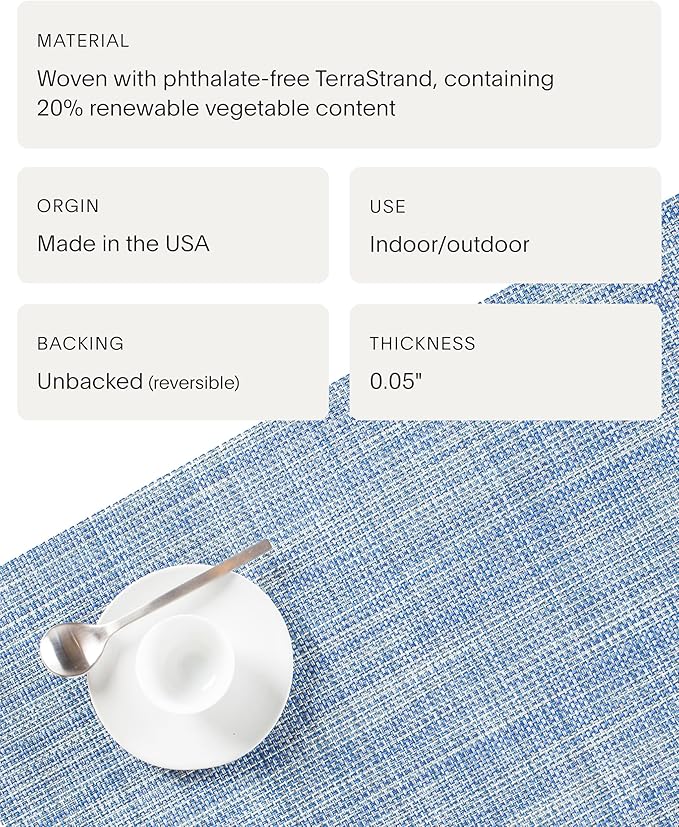 MATERIAL
Woven with phthalate-free TerraStrand, containing 20% renewable vegetable content

ORGIN
Made in the USA

USE
Indoor/outdoor

BACKING
Unbacked (reversible)

THICKNESS
0.05"